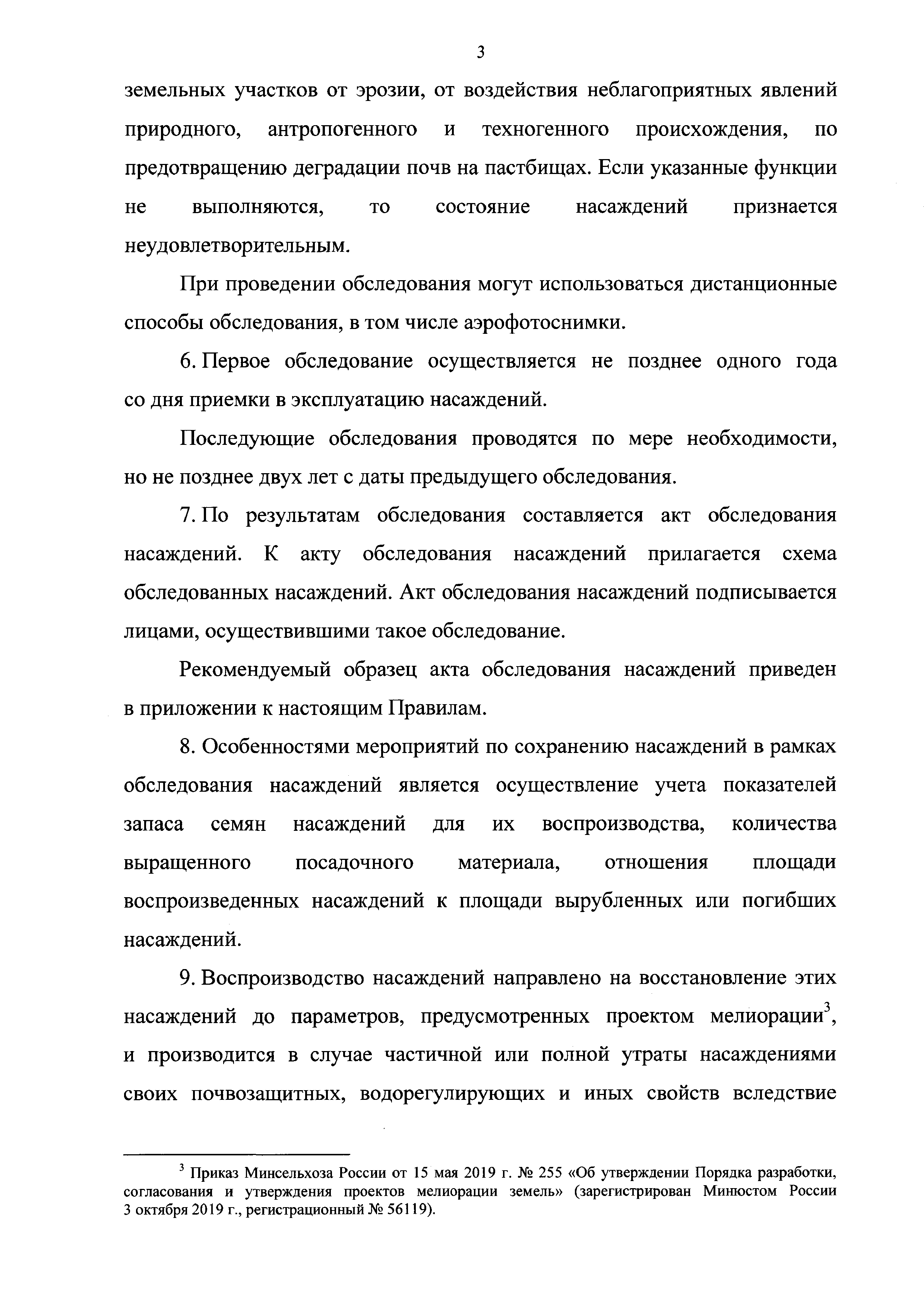 3

земельных участков от эрозии, от воздействия неблагоприятных явлений природного, антропогенного и техногенного происхождения, по предотвращению деградации почв на пастбищах. Если указанные функции не выполняются, то состояние насаждений признается неудовлетворительным.

При проведении обследования могут использоваться дистанционные способы обследования, в том числе аэрофотоснимки.

6. Первое обследование осуществляется не позднее одного года со дня приемки в эксплуатацию насаждений.

Последующие обследования проводятся по мере необходимости, но не позднее двух лет с даты предыдущего обследования.

7. По результатам обследования составляется акт обследования насаждений. К акту обследования насаждений прилагается схема обследованных насаждений. Акт обследования насаждений подписывается лицами, осуществившими такое обследование.

Рекомендуемый образец акта обследования насаждений приведен в приложении к настоящим Правилам.

8. Особенностями мероприятий по сохранению насаждений в рамках обследования насаждений является осуществление учета показателей запаса семян насаждений для их воспроизводства, количества выращенного посадочного материала, отношения площади воспроизведенных насаждений к площади вырубленных или погибших насаждений.

9. Воспроизводство насаждений направлено на восстановление этих насаждений до параметров, предусмотренных проектом мелиорации$^3$, и производится в случае частичной или полной утраты насаждениями своих почвозащитных, водорегулирующих и иных свойств вследствие

$^3$ Приказ Минсельхоза России от 15 мая 2019 г. № 255 «Об утверждении Порядка разработки, согласования и утверждения проектов мелиорации земель» (зарегистрирован Минюстом России 3 октября 2019 г., регистрационный № 56119).